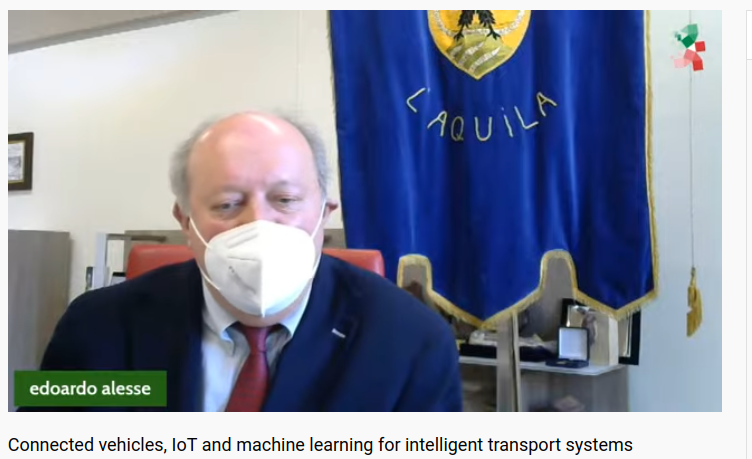 L'AQUILA

edoardo alesse

Connected vehicles, IoT and machine learning for intelligent transport systems